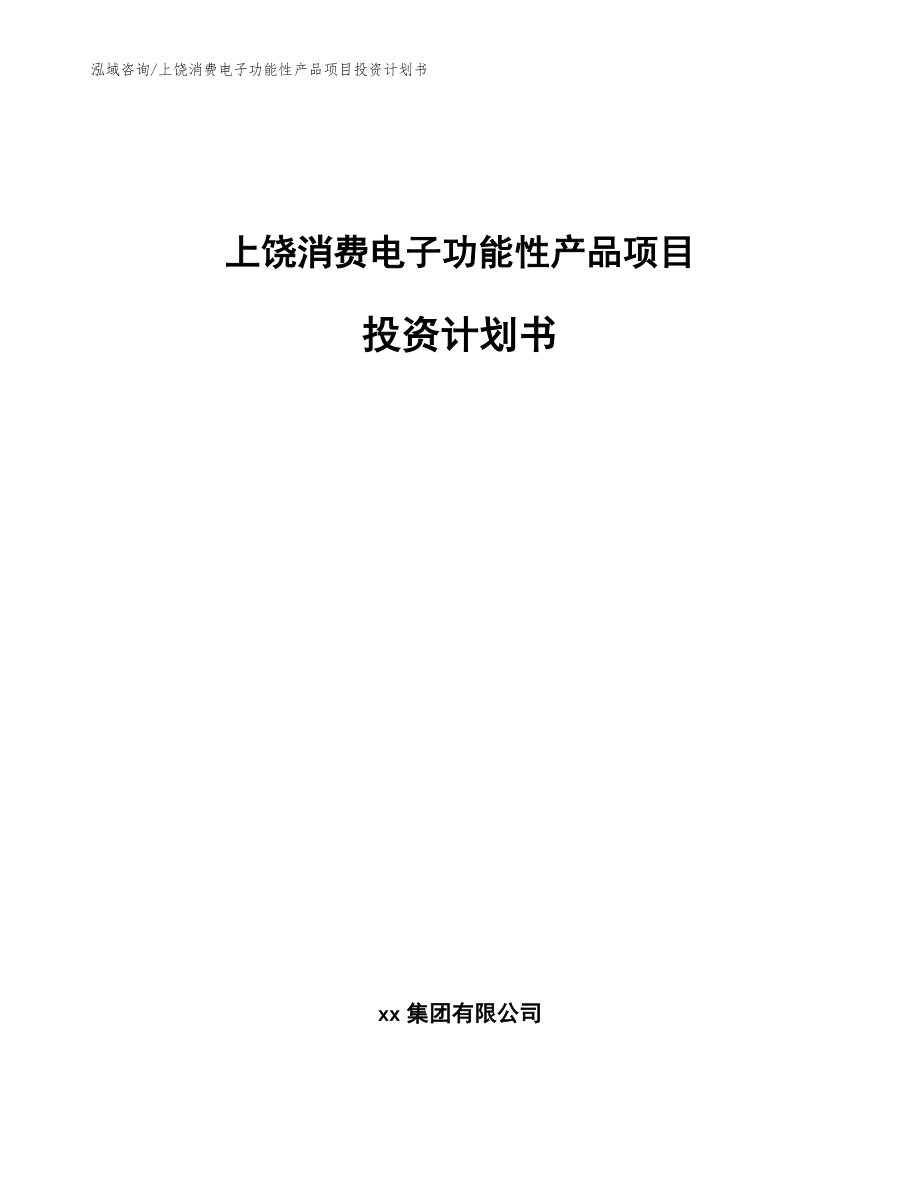 泓域咨询/上饶消费电子功能性产品项目投资计划书

上饶消费电子功能性产品项目

投资计划书

xx 集团有限公司